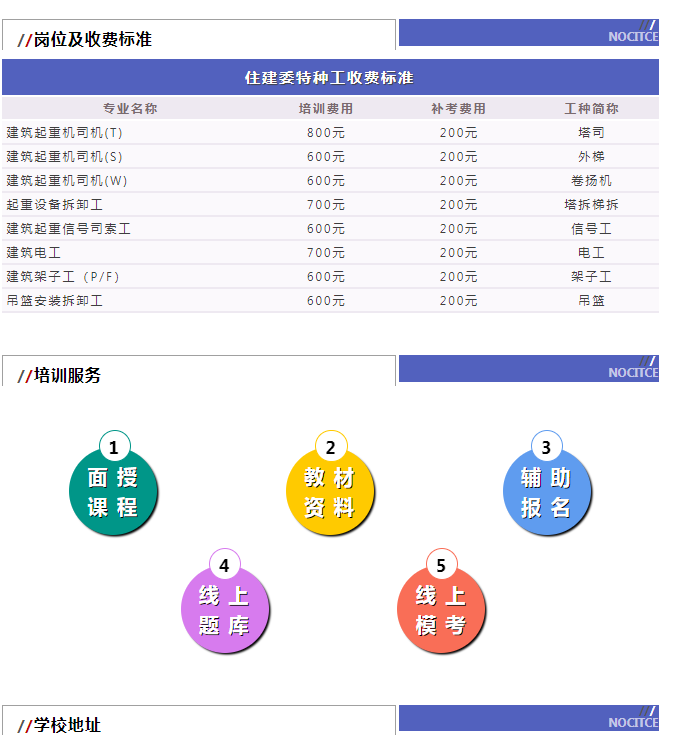 //岗位及收费标准

NOCITCE

住建委特种工收费标准

| 专业名称 | 培训费用 | 补考费用 | 工种简称 |
|---|---|---|---|
| 建筑起重机司机(T) | 800元 | 200元 | 塔司 |
| 建筑起重机司机(S) | 600元 | 200元 | 外梯 |
| 建筑起重机司机(W) | 600元 | 200元 | 卷扬机 |
| 起重设备拆卸工 | 700元 | 200元 | 塔拆梯拆 |
| 建筑起重信号司索工 | 600元 | 200元 | 信号工 |
| 建筑电工 | 700元 | 200元 | 电工 |
| 建筑架子工（P/F） | 600元 | 200元 | 架子工 |
| 吊篮安装拆卸工 | 600元 | 200元 | 吊篮 |

//培训服务

NOCITCE

1
面授
课程

2
教材
资料

3
辅助
报名

4
线上
题库

5
线上
模考

//学校地址

NOCITCE